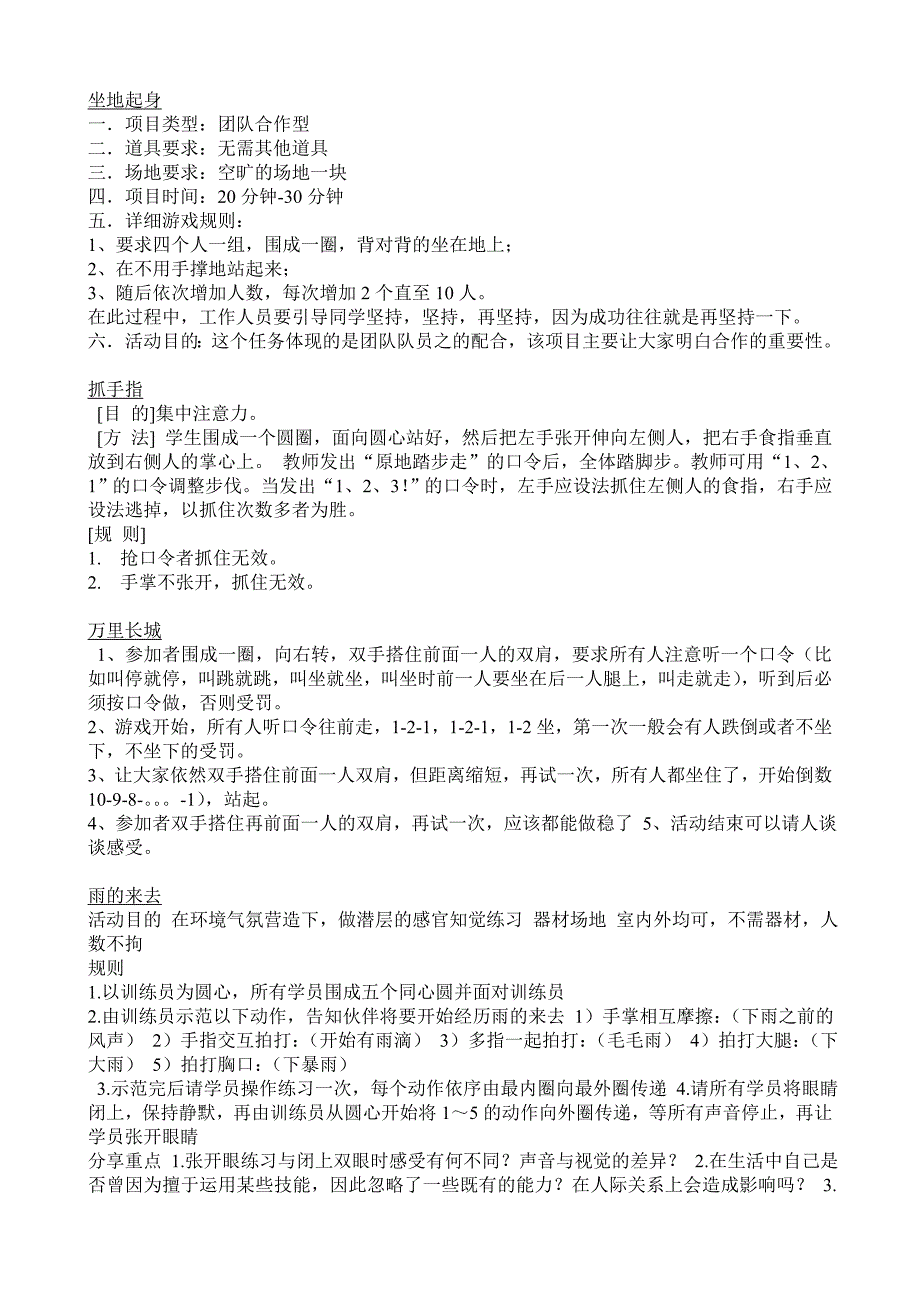 坐地起身
一．项目类型：团队合作型
二．道具要求：无需其他道具
三．场地要求：空旷的场地一块
四．项目时间：20 分钟-30 分钟
五．详细游戏规则：
1、要求四个人一组，围成一圈，背对背的坐在地上；
2、在不用手撑地站起来；
3、随后依次增加人数，每次增加 2 个直至 10 人。
在此过程中，工作人员要引导同学坚持，坚持，再坚持，因为成功往往就是再坚持一下。
六．活动目的：这个任务体现的是团队队员之的配合，该项目主要让大家明白合作的重要性。

抓手指
[目 的]集中注意力。
[方 法] 学生围成一个圆圈，面向圆心站好，然后把左手张开伸向左侧人，把右手食指垂直放到右侧人的掌心上。 教师发出“原地踏步走”的口令后，全体踏脚步。教师可用“1、2、1”的口令调整步伐。当发出“1、2、3！”的口令时，左手应设法抓住左侧人的食指，右手应设法逃掉，以抓住次数多者为胜。
[规 则]
1. 抢口令者抓住无效。
2. 手掌不张开，抓住无效。

万里长城
1、参加者围成一圈，向右转，双手搭住前面一人的双肩，要求所有人注意听一个口令（比如叫停就停，叫跳就跳，叫坐就坐，叫坐时前一人要坐在后一人腿上，叫走就走），听到后必须按口令做，否则受罚。
2、游戏开始，所有人听口令往前走，1-2-1，1-2-1，1-2 坐，第一次一般会有人跌倒或者不坐下，不坐下的受罚。
3、让大家依然双手搭住前面一人双肩，但距离缩短，再试一次，所有人都坐住了，开始倒数 10-9-8-。。。-1），站起。
4、参加者双手搭住再前面一人的双肩，再试一次，应该都能做稳了 5、活动结束可以请人谈谈感受。

雨的来去
活动目的 在环境气氛营造下，做潜层的感官知觉练习 器材场地 室内外均可，不需器材，人数不拘
规则
1.以训练员为圆心，所有学员围成五个同心圆并面对训练员
2.由训练员示范以下动作，告知伙伴将要开始经历雨的来去 1）手掌相互摩擦：（下雨之前的风声） 2）手指交互拍打：（开始有雨滴） 3）多指一起拍打：（毛毛雨） 4）拍打大腿：（下大雨） 5）拍打胸口：（下暴雨）
3.示范完后请学员操作练习一次，每个动作依序由最内圈向最外圈传递 4.请所有学员将眼睛闭上，保持静默，再由训练员从圆心开始将 1～5 的动作向外圈传递，等所有声音停止，再让学员张开眼睛
分享重点 1.张开眼练习与闭上双眼时感受有何不同？声音与视觉的差异？ 2.在生活中自己是否曾因为擅于运用某些技能，因此忽略了一些既有的能力？在人际关系上会造成影响吗？ 3.